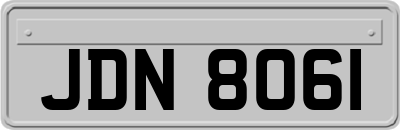 JDN 8061